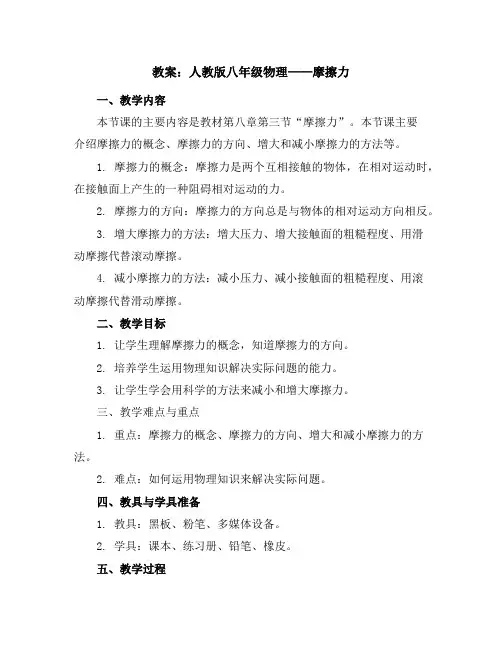 教案：人教版八年级物理——摩擦力

一、教学内容

本节课的主要内容是教材第八章第三节“摩擦力”。本节课主要介绍摩擦力的概念、摩擦力的方向、增大和减小摩擦力的方法等。

1. 摩擦力的概念：摩擦力是两个互相接触的物体，在相对运动时，在接触面上产生的一种阻碍相对运动的力。

2. 摩擦力的方向：摩擦力的方向总是与物体的相对运动方向相反。

3. 增大摩擦力的方法：增大压力、增大接触面的粗糙程度、用滑动摩擦代替滚动摩擦。

4. 减小摩擦力的方法：减小压力、减小接触面的粗糙程度、用滚动摩擦代替滑动摩擦。

二、教学目标

1. 让学生理解摩擦力的概念，知道摩擦力的方向。

2. 培养学生运用物理知识解决实际问题的能力。

3. 让学生学会用科学的方法来减小和增大摩擦力。

三、教学难点与重点

1. 重点：摩擦力的概念、摩擦力的方向、增大和减小摩擦力的方法。

2. 难点：如何运用物理知识来解决实际问题。

四、教具与学具准备

1. 教具：黑板、粉笔、多媒体设备。

2. 学具：课本、练习册、铅笔、橡皮。

五、教学过程